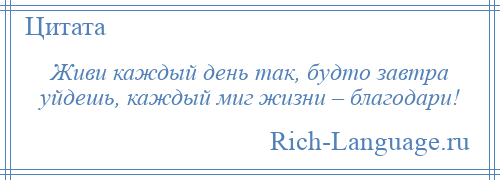 Цитата

Живи каждый день так, будто завтра уйдешь, каждый миг жизни – благодари!

Rich-Language.ru